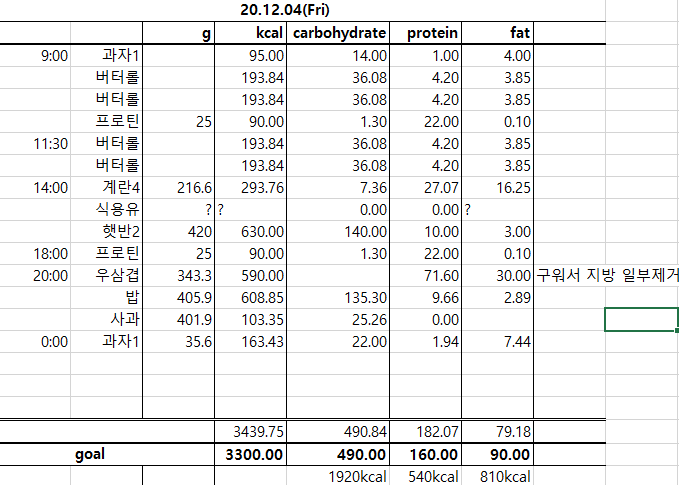 20.12.04(Fri)

| | | g | kcal | carbohydrate | protein | fat | |
|---|---|---|---|---|---|---|---|
| 9:00 | 과자1 | | 95.00 | 14.00 | 1.00 | 4.00 | |
| | 버터롤 | | 193.84 | 36.08 | 4.20 | 3.85 | |
| | 버터롤 | | 193.84 | 36.08 | 4.20 | 3.85 | |
| | 프로틴 | 25 | 90.00 | 1.30 | 22.00 | 0.10 | |
| 11:30 | 버터롤 | | 193.84 | 36.08 | 4.20 | 3.85 | |
| | 버터롤 | | 193.84 | 36.08 | 4.20 | 3.85 | |
| 14:00 | 계란4 | 216.6 | 293.76 | 7.36 | 27.07 | 16.25 | |
| | 식용유 | ? | ? | 0.00 | 0.00 | ? | |
| | 햇반2 | 420 | 630.00 | 140.00 | 10.00 | 3.00 | |
| 18:00 | 프로틴 | 25 | 90.00 | 1.30 | 22.00 | 0.10 | |
| 20:00 | 우삼겹 | 343.3 | 590.00 | | 71.60 | 30.00 | 구워서 지방 일부제거 |
| | 밥 | 405.9 | 608.85 | 135.30 | 9.66 | 2.89 | |
| | 사과 | 401.9 | 103.35 | 25.26 | 0.00 | | |
| 0:00 | 과자1 | 35.6 | 163.43 | 22.00 | 1.94 | 7.44 | |
| | | | 3439.75 | 490.84 | 182.07 | 79.18 | |
| goal | | | 3300.00 | 490.00 | 160.00 | 90.00 | |
| | | | | 1920kcal | 540kcal | 810kcal | |